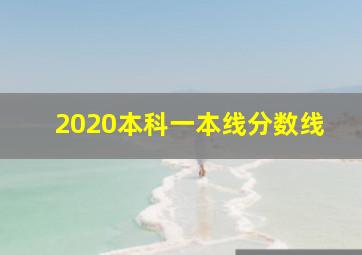 2020本科一本线分数线